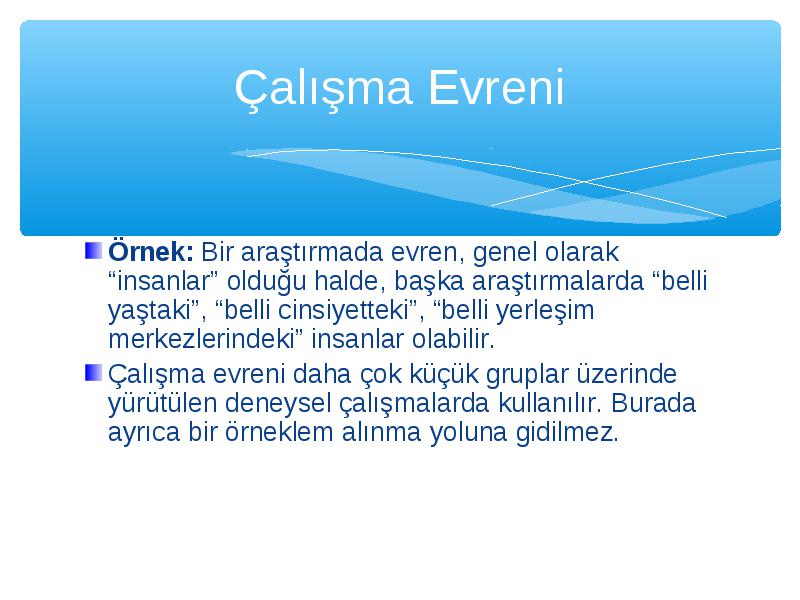 Çalışma Evreni

Örnek: Bir araştırmada evren, genel olarak “insanlar” olduğu halde, başka araştırmalarda “belli yaştaki”, “belli cinsiyetteki”, “belli yerleşim merkezlerindeki” insanlar olabilir.

Çalışma evreni daha çok küçük gruplar üzerinde yürütülen deneysel çalışmalarda kullanılır. Burada ayrıca bir örneklem alınma yoluna gidilmez.